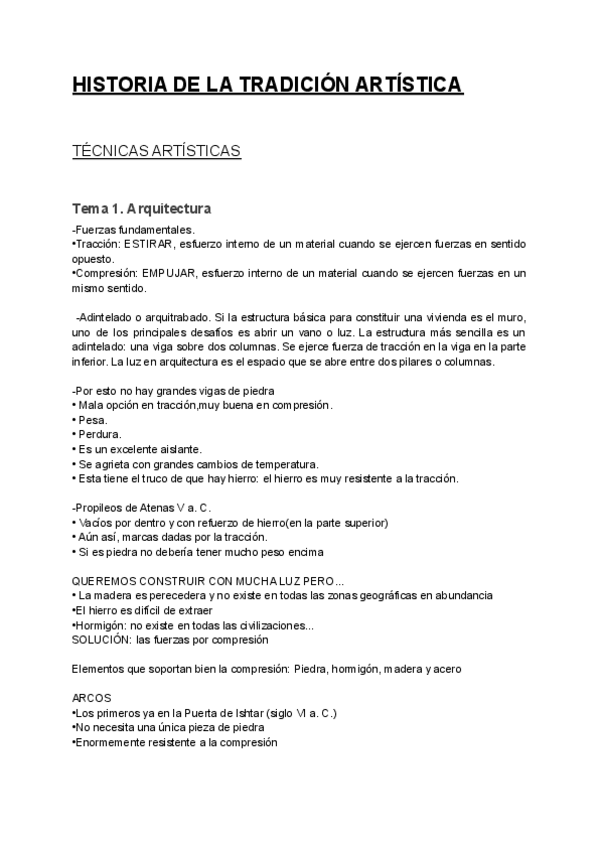 HISTORIA DE LA TRADICIÓN ARTÍSTICA

TÉCNICAS ARTÍSTICAS

Tema 1. Arquitectura

-Fuerzas fundamentales.
•Tracción: ESTIRAR, esfuerzo interno de un material cuando se ejercen fuerzas en sentido opuesto.
•Compresión: EMPUJAR, esfuerzo interno de un material cuando se ejercen fuerzas en un mismo sentido.

-Adintelado o arquitrabado. Si la estructura básica para constituir una vivienda es el muro, uno de los principales desafíos es abrir un vano o luz. La estructura más sencilla es un adintelado: una viga sobre dos columnas. Se ejerce fuerza de tracción en la viga en la parte inferior. La luz en arquitectura es el espacio que se abre entre dos pilares o columnas.

-Por esto no hay grandes vigas de piedra
• Mala opción en tracción,muy buena en compresión.
• Pesa.
• Perdura.
• Es un excelente aislante.
• Se agrieta con grandes cambios de temperatura.
• Esta tiene el truco de que hay hierro: el hierro es muy resistente a la tracción.

-Propileos de Atenas V a. C.
• Vacíos por dentro y con refuerzo de hierro(en la parte superior)
• Aún así, marcas dadas por la tracción.
• Si es piedra no debería tener mucho peso encima

QUEREMOS CONSTRUIR CON MUCHA LUZ PERO...
• La madera es perecedera y no existe en todas las zonas geográficas en abundancia
•El hierro es difícil de extraer
•Hormigón: no existe en todas las civilizaciones...
SOLUCIÓN: las fuerzas por compresión

Elementos que soportan bien la compresión: Piedra, hormigón, madera y acero

ARCOS
•Los primeros ya en la Puerta de Ishtar (siglo VI a. C.)
•No necesita una única pieza de piedra
•Enormemente resistente a la compresión